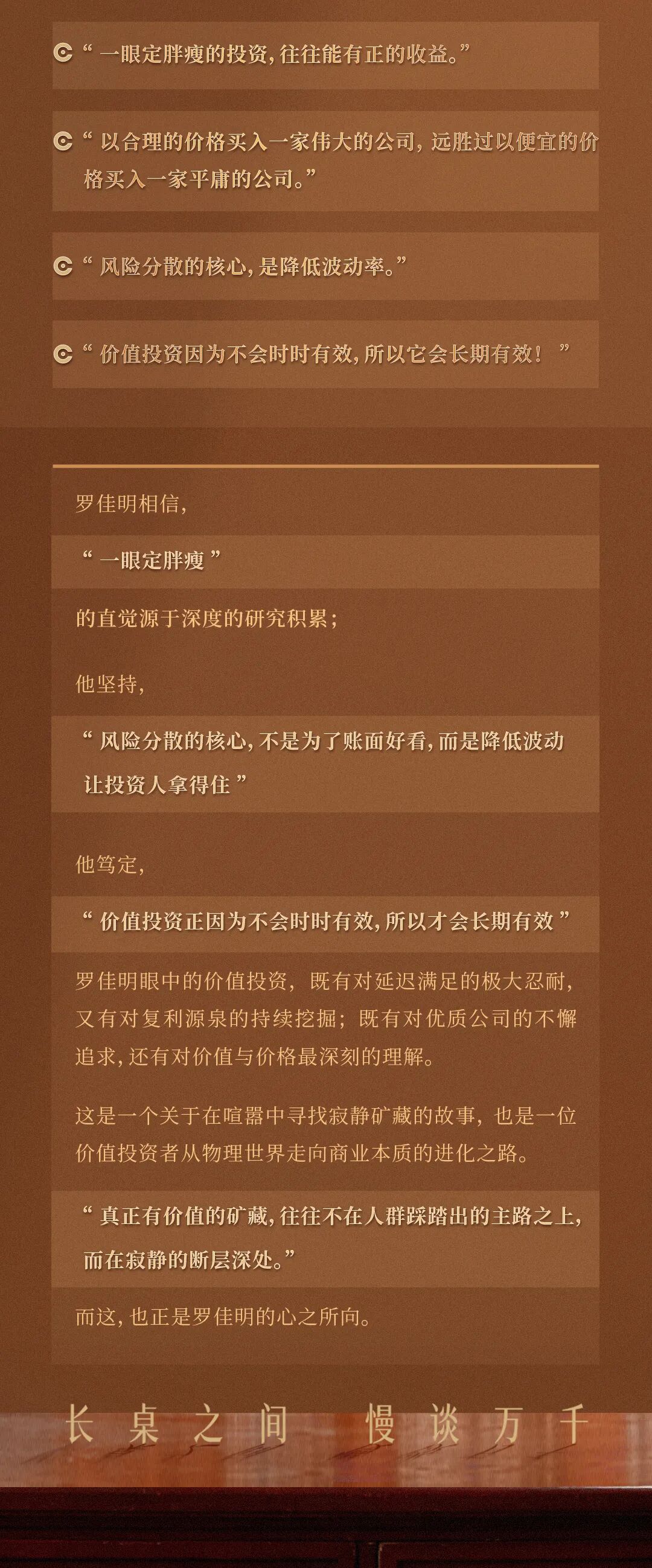 “一眼定胖瘦的投资,往往能有正的收益。”

“以合理的价格买入一家伟大的公司,远胜过以便宜的价格买入一家平庸的公司。”

“风险分散的核心,是降低波动率。”

“价值投资因为不会时时有效,所以它会长期有效!”

罗佳明相信,

“一眼定胖瘦”

的直觉源于深度的研究积累;

他坚持,

“风险分散的核心,不是为了账面好看,而是降低波动让投资人拿得住”

他笃定,

“价值投资正因为不会时时有效,所以才会长期有效”

罗佳明眼中的价值投资,既有对延迟满足的极大忍耐,又有对复利源泉的持续挖掘;既有对优质公司的不懈追求,还有对价值与价格最深刻的理解。

这是一个关于在喧嚣中寻找寂静矿藏的故事,也是一位价值投资者从物理世界走向商业本质的进化之路。

“真正有价值的矿藏,往往不在人群踩踏出的主路之上,而在寂静的断层深处。”

而这,也正是罗佳明的心之所向。

长桌之间 慢谈万千